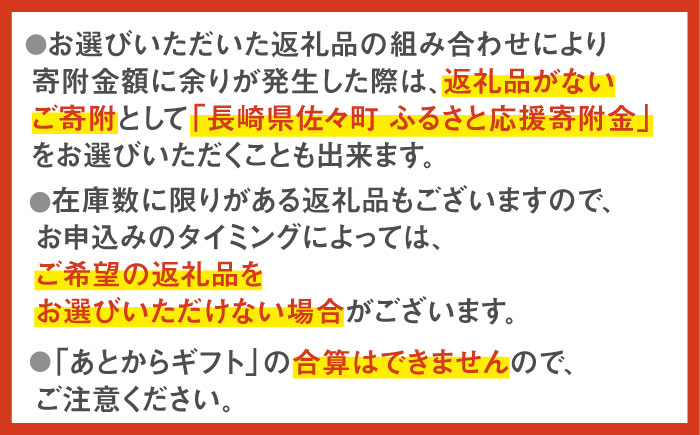 ●お選びいただいた返礼品の組み合わせにより寄附金額に余りが発生した際は、返礼品がないご寄附として「長崎県佐々町 ふるさと応援寄附金」をお選びいただくことも出来ます。

●在庫数に限りがある返礼品もございますので、お申込みのタイミングによっては、ご希望の返礼品をお選びいただけない場合がございます。

●「あとからギフト」の合算はできませんので、ご注意ください。